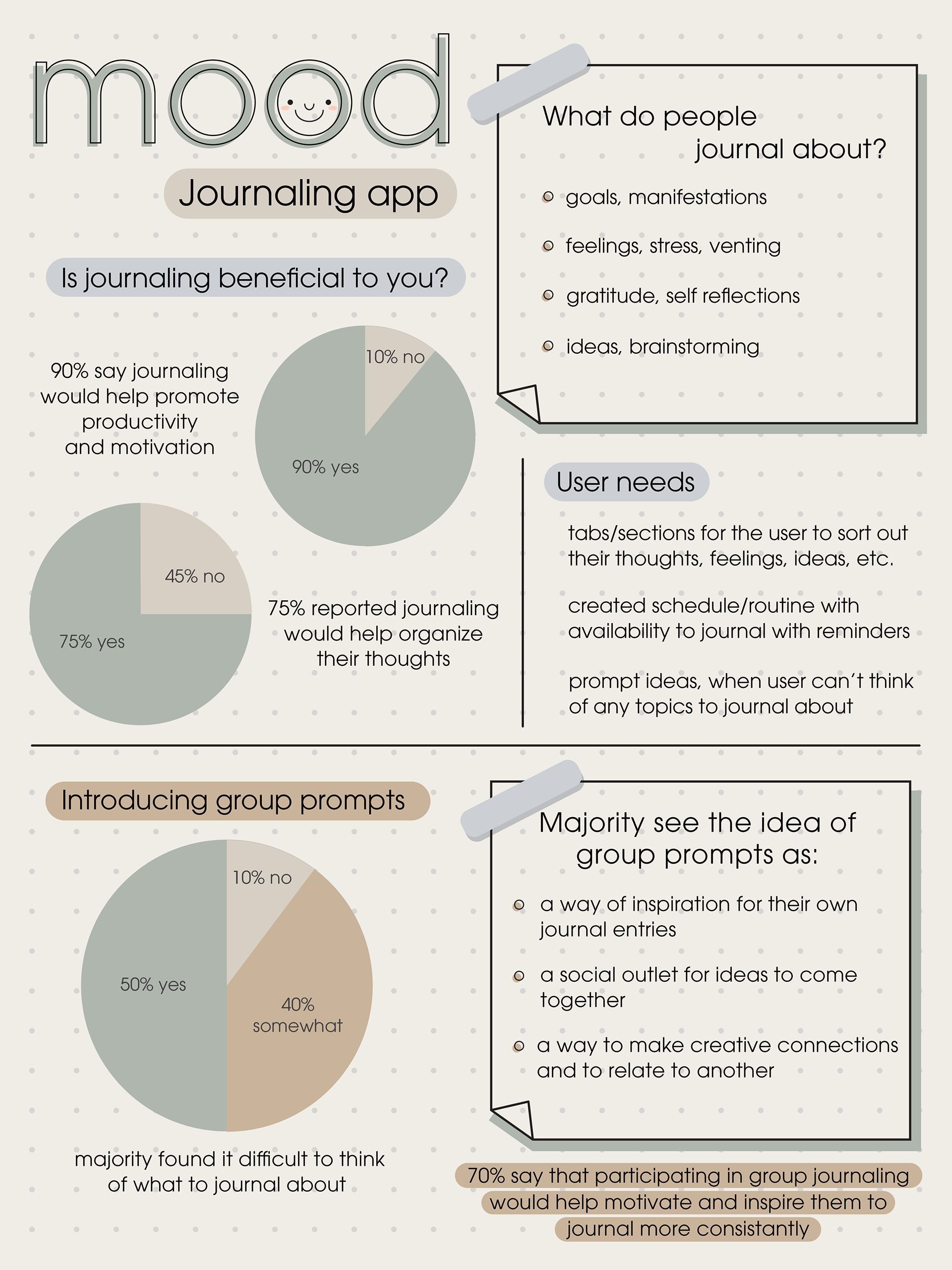 mood

Journaling app

Is journaling beneficial to you?

90% say journaling would help promote productivity and motivation

10% no

90% yes

45% no

75% yes

75% reported journaling would help organize their thoughts

What do people journal about?

goals, manifestations

feelings, stress, venting

gratitude, self reflections

ideas, brainstorming

User needs

tabs/sections for the user to sort out their thoughts, feelings, ideas, etc.

created schedule/routine with availability to journal with reminders

prompt ideas, when user can't think of any topics to journal about

Introducing group prompts

10% no

50% yes

40% somewhat

majority found it difficult to think of what to journal about

Majority see the idea of group prompts as:

a way of inspiration for their own journal entries

a social outlet for ideas to come together

a way to make creative connections and to relate to another

70% say that participating in group journaling would help motivate and inspire them to journal more consistantly